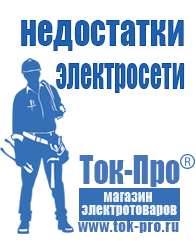 недостатки электросети

Ток-Про®

магазин электротоваров

www.tok-pro.ru